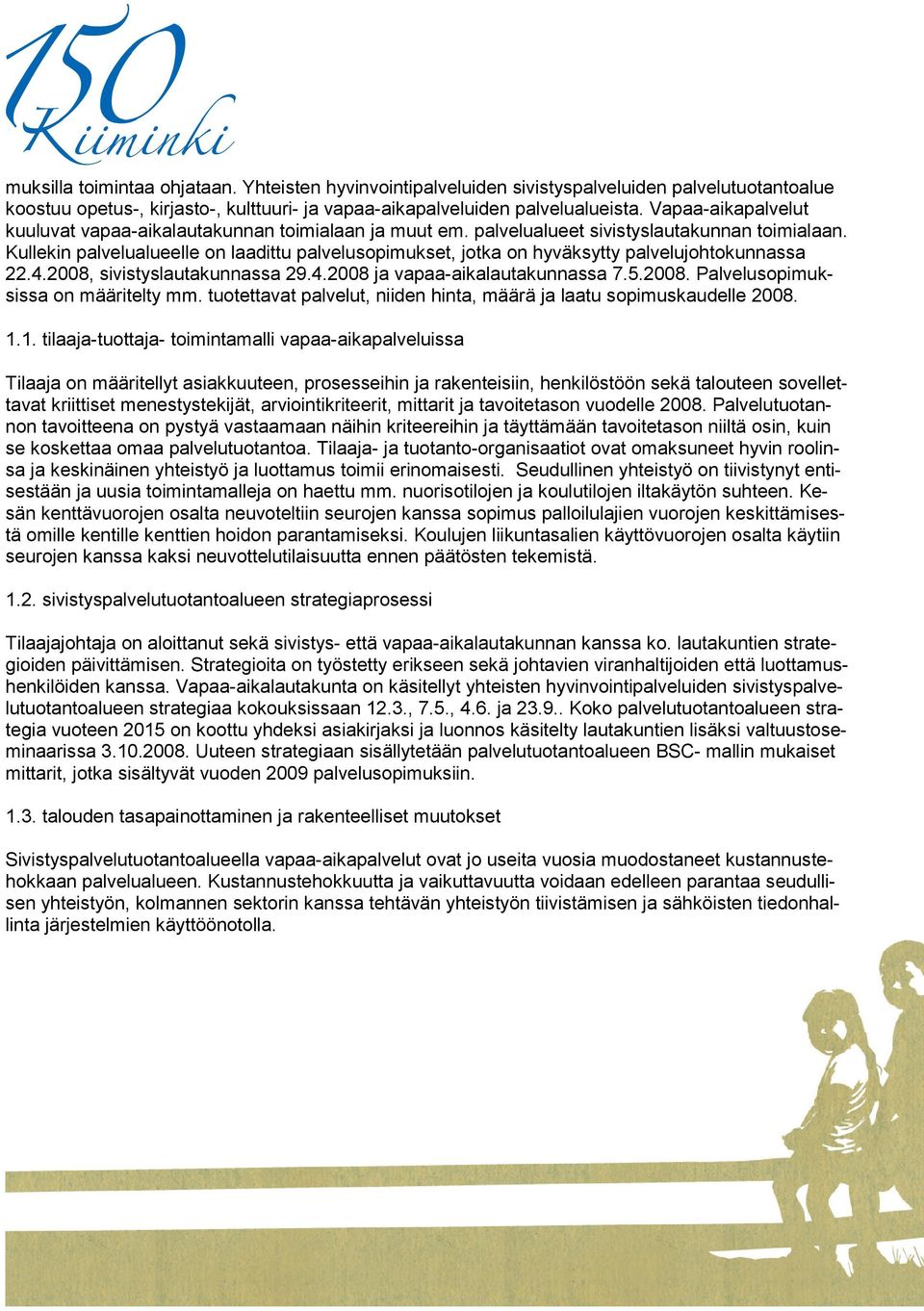 150 Kiiminki

muksilla toimintaa ohjataan. Yhteisten hyvinvointipalveluiden sivistyspalveluiden palvelutuotantoalue koostuu opetus-, kirjasto-, kulttuuri- ja vapaa-aikapalveluiden palvelualueista. Vapaa-aikapalvelut kuuluvat vapaa-aikalautakunnan toimialaan ja muut em. palvelualueet sivistyslautakunnan toimialaan. Kullekin palvelualueelle on laadittu palvelusopimukset, jotka on hyväksytty palvelujohtokunnassa 22.4.2008, sivistyslautakunnassa 29.4.2008 ja vapaa-aikalautakunnassa 7.5.2008. Palvelusopimuksissa on määritelty mm. tuotettavat palvelut, niiden hinta, määrä ja laatu sopimuskaudelle 2008.

1.1. tilaaja-tuottaja- toimintamalli vapaa-aikapalveluissa

Tilaaja on määritellyt asiakkuuteen, prosesseihin ja rakenteisiin, henkilöstöön sekä talouteen sovellettavat kriittiset menestystekijät, arviointikriteerit, mittarit ja tavoitetason vuodelle 2008. Palvelutuotannon tavoitteena on pystyä vastaamaan näihin kriteereihin ja täyttämään tavoitetason niiltä osin, kuin se koskettaa omaa palvelutuotantoa. Tilaaja- ja tuotanto-organisaatiot ovat omaksuneet hyvin roolinsa ja keskinäinen yhteistyö ja luottamus toimii erinomaisesti. Seudullinen yhteistyö on tiivistynyt entisestään ja uusia toimintamalleja on haettu mm. nuorisotilojen ja koulutilojen iltakäytön suhteen. Kesän kenttävuorojen osalta neuvoteltiin seurojen kanssa sopimus palloilulajien vuorojen keskittämisestä omille kentille kenttien hoidon parantamiseksi. Koulujen liikuntasalien käyttövuorojen osalta käytiin seurojen kanssa kaksi neuvottelutilaisuutta ennen päätösten tekemistä.

1.2. sivistyspalvelutuotantoalueen strategiaprosessi

Tilaajajohtaja on aloittanut sekä sivistys- että vapaa-aikalautakunnan kanssa ko. lautakuntien strategioiden päivittämisen. Strategioita on työstetty erikseen sekä johtavien viranhaltijoiden että luottamushenkilöiden kanssa. Vapaa-aikalautakunta on käsitellyt yhteisten hyvinvointipalveluiden sivistyspalvelutuotantoalueen strategiaa kokouksissaan 12.3., 7.5., 4.6. ja 23.9.. Koko palvelutuotantoalueen strategia vuoteen 2015 on koottu yhdeksi asiakirjaksi ja luonnos käsitelty lautakuntien lisäksi valtuustoseminaarissa 3.10.2008. Uuteen strategiaan sisällytetään palvelutuotantoalueen BSC- mallin mukaiset mittarit, jotka sisältyvät vuoden 2009 palvelusopimuksiin.

1.3. talouden tasapainottaminen ja rakenteelliset muutokset

Sivistyspalvelutuotantoalueella vapaa-aikapalvelut ovat jo useita vuosia muodostaneet kustannustehokkaan palvelualueen. Kustannustehokkuutta ja vaikuttavuutta voidaan edelleen parantaa seudullisen yhteistyön, kolmannen sektorin kanssa tehtävän yhteistyön tiivistämisen ja sähköisten tiedonhallinta järjestelmien käyttöönotolla.